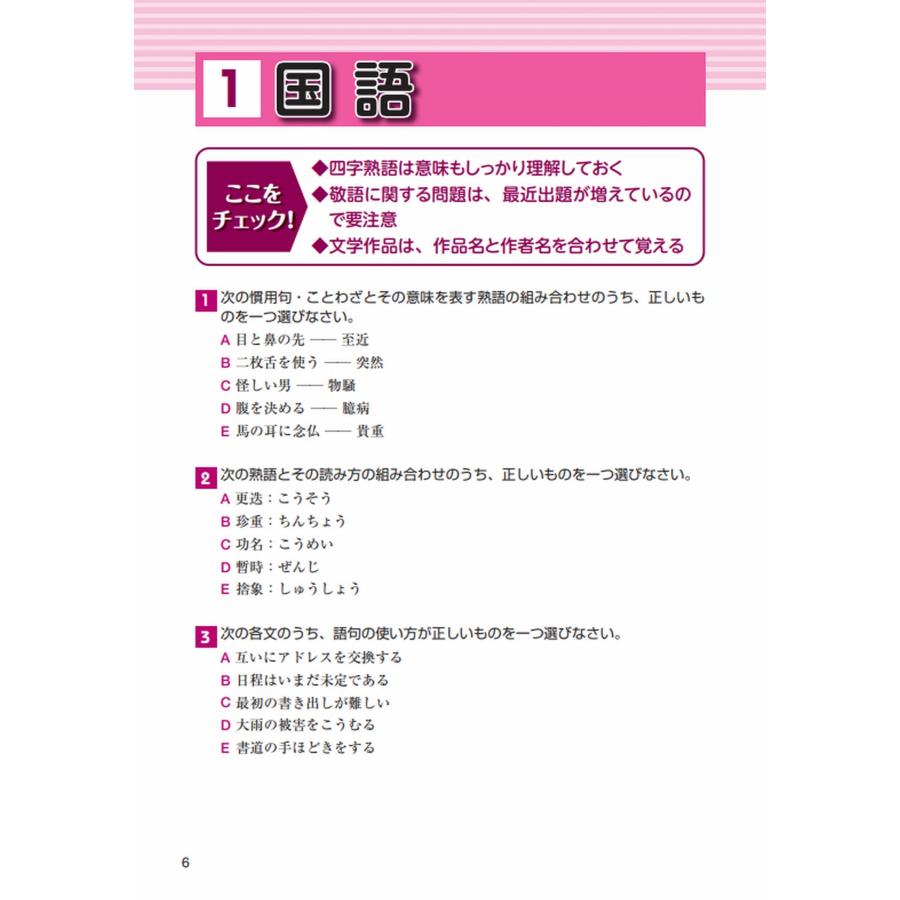 1 国語

ここをチェック!

◆四字熟語は意味もしっかり理解しておく
◆敬語に関する問題は、最近出題が増えているので要注意
◆文学作品は、作品名と作者名を合わせて覚える

1 次の慣用句・ことわざとその意味を表す熟語の組み合わせのうち、正しいものを一つ選びなさい。
A 目と鼻の先 —— 至近
B 二枚舌を使う —— 突然
C 怪しい男 —— 物騒
D 腹を決める —— 臆病
E 馬の耳に念仏 —— 貴重

2 次の熟語とその読み方の組み合わせのうち、正しいものを一つ選びなさい。
A 更迭:こうそう
B 珍重:ちんちょう
C 功名:こうめい
D 暫時:ぜんじ
E 捨象:しゅうしょう

3 次の各文のうち、語句の使い方が正しいものを一つ選びなさい。
A 互いにアドレスを交換する
B 日程はいまだ未定である
C 最初の書き出しが難しい
D 大雨の被害をこうむる
E 書道の手ほどきをする

6